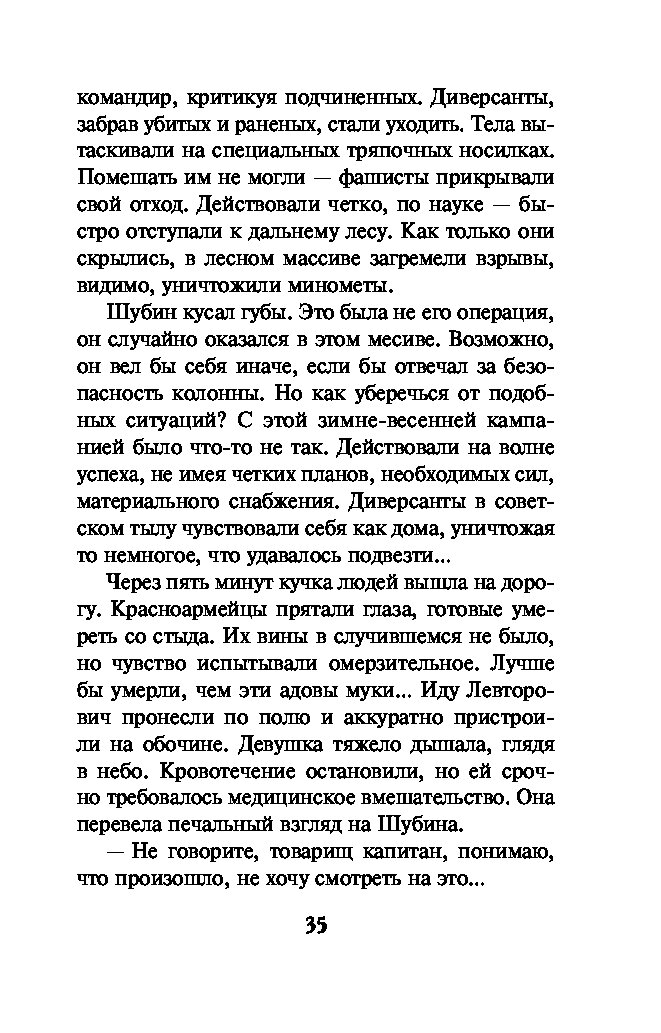 командир, критикуя подчиненных. Диверсанты, забрав убитых и раненых, стали уходить. Тела вытаскивали на специальных тряпочных носилках. Помешать им не могли — фашисты прикрывали свой отход. Действовали четко, по науке — быстро отступали к дальнему лесу. Как только они скрылись, в лесном массиве загремели взрывы, видимо, уничтожили минометы.

Шубин кусал губы. Это была не его операция, он случайно оказался в этом месиве. Возможно, он вел бы себя иначе, если бы отвечал за безопасность колонны. Но как уберечься от подобных ситуаций? С этой зимне-весенней кампанией было что-то не так. Действовали на волне успеха, не имея четких планов, необходимых сил, материального снабжения. Диверсанты в советском тылу чувствовали себя как дома, уничтожая то немногое, что удавалось подвезти...

Через пять минут кучка людей вышла на дорогу. Красноармейцы прятали глаза, готовые умереть со стыда. Их вины в случившемся не было, но чувство испытывали омерзительное. Лучше бы умерли, чем эти адовы муки... Иду Левторович пронесли по полю и аккуратно пристроили на обочине. Девушка тяжело дышала, глядя в небо. Кровотечение остановили, но ей срочно требовалось медицинское вмешательство. Она перевела печальный взгляд на Шубина.

— Не говорите, товарищ капитан, понимаю, что произошло, не хочу смотреть на это...

35